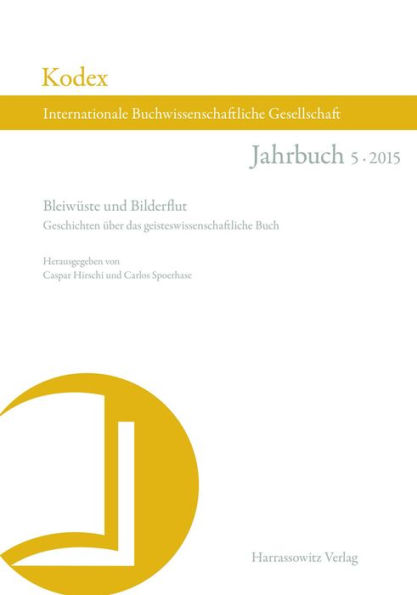 Kodex

Internationale Buchwissenschaftliche Gesellschaft

Jahrbuch 5 · 2015

Bleiwüste und Bilderflut

Geschichten über das geisteswissenschaftliche Buch

Herausgegeben von
Caspar Hirschi und Carlos Spoerhase

Harrassowitz Verlag